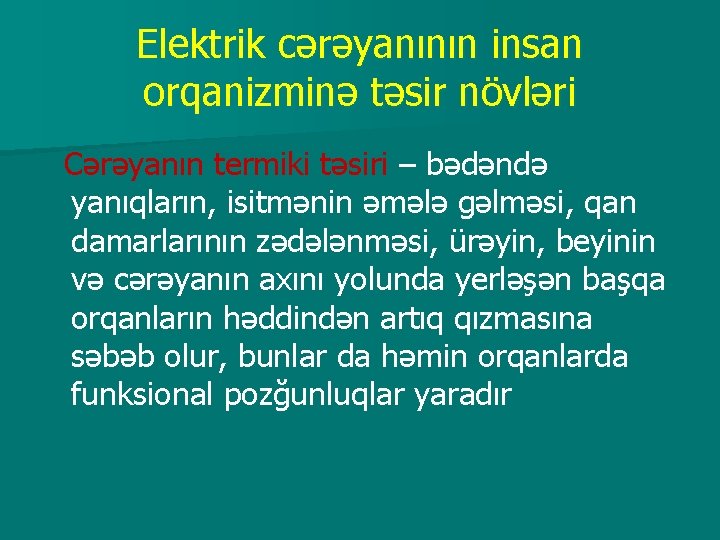 Elektrik cərəyanının insan orqanizminə təsir növləri

Cərəyanın termiki təsiri – bədəndə yanıqların, isitmənin əmələ gəlməsi, qan damarlarının zədələnməsi, ürəyin, beyinin və cərəyanın axını yolunda yerləşən başqa orqanların həddindən artıq qızmasına səbəb olur, bunlar da həmin orqanlarda funksional pozğunluqlar yaradır